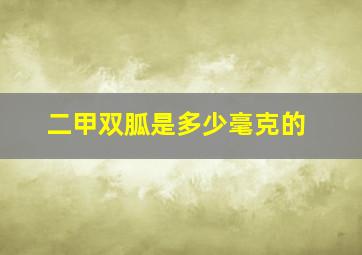 二甲双胍是多少毫克的